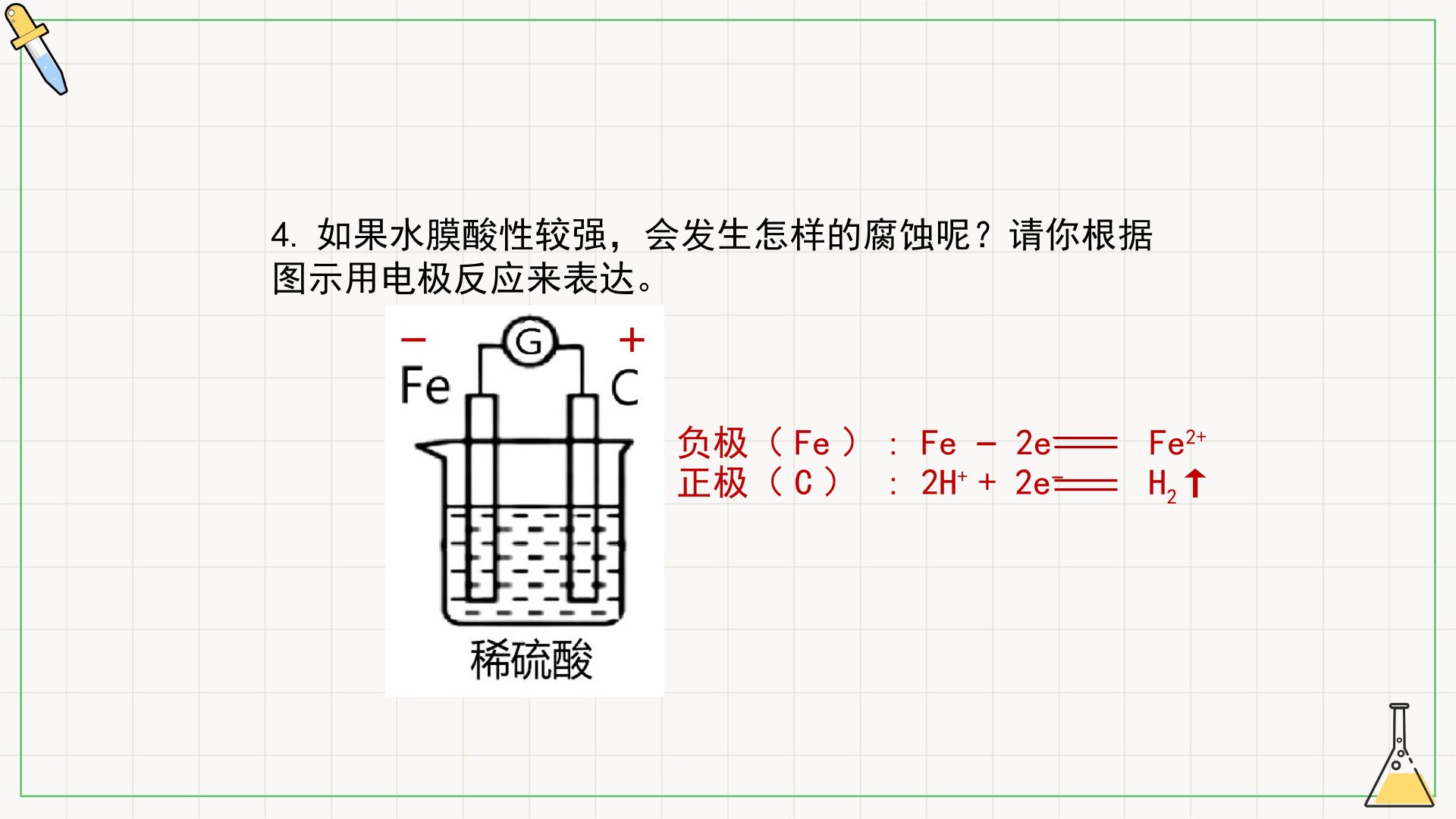 4.如果水膜酸性较强，会发生怎样的腐蚀呢？请你根据图示用电极反应来表达。

－ G ＋
Fe C

稀硫酸

负极（Fe）：$Fe - 2e^- = Fe^{2+}$
正极（C）：$2H^+ + 2e^- = H_2\uparrow$